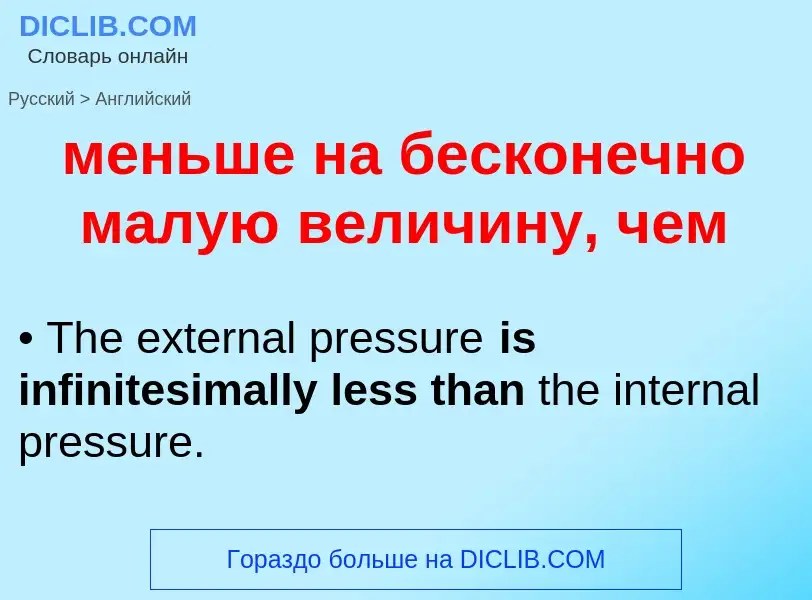 DICLIB.COM
Словарь онлайн

Русский > Английский

меньше на бесконечно малую величину, чем

• The external pressure is infinitesimally less than the internal pressure.

Гораздо больше на DICLIB.COM